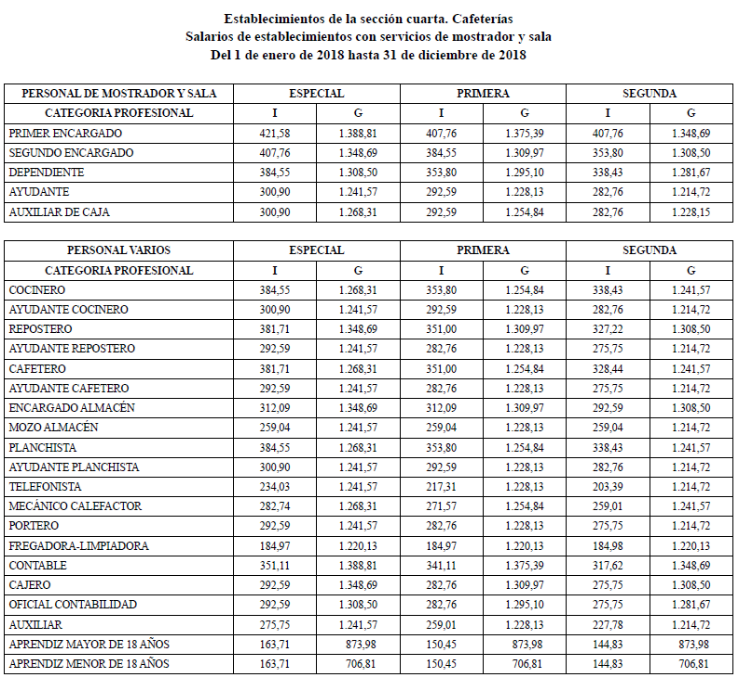 Establecimientos de la sección cuarta. Cafeterías
Salarios de establecimientos con servicios de mostrador y sala
Del 1 de enero de 2018 hasta 31 de diciembre de 2018

| PERSONAL DE MOSTRADOR Y SALA | ESPECIAL | | PRIMERA | | SEGUNDA | |
|---|---|---|---|---|---|---|
| CATEGORIA PROFESIONAL | I | G | I | G | I | G |
| PRIMER ENCARGADO | 421,58 | 1.388,81 | 407,76 | 1.375,39 | 407,76 | 1.348,69 |
| SEGUNDO ENCARGADO | 407,76 | 1.348,69 | 384,55 | 1.309,97 | 353,80 | 1.308,50 |
| DEPENDIENTE | 384,55 | 1.308,50 | 353,80 | 1.295,10 | 338,43 | 1.281,67 |
| AYUDANTE | 300,90 | 1.241,57 | 292,59 | 1.228,13 | 282,76 | 1.214,72 |
| AUXILIAR DE CAJA | 300,90 | 1.268,31 | 292,59 | 1.254,84 | 282,76 | 1.228,15 |

| PERSONAL VARIOS | ESPECIAL | | PRIMERA | | SEGUNDA | |
|---|---|---|---|---|---|---|
| CATEGORIA PROFESIONAL | I | G | I | G | I | G |
| COCINERO | 384,55 | 1.268,31 | 353,80 | 1.254,84 | 338,43 | 1.241,57 |
| AYUDANTE COCINERO | 300,90 | 1.241,57 | 292,59 | 1.228,13 | 282,76 | 1.214,72 |
| REPOSTERO | 381,71 | 1.348,69 | 351,00 | 1.309,97 | 327,22 | 1.308,50 |
| AYUDANTE REPOSTERO | 292,59 | 1.241,57 | 282,76 | 1.228,13 | 275,75 | 1.214,72 |
| CAFETERO | 381,71 | 1.268,31 | 351,00 | 1.254,84 | 328,44 | 1.241,57 |
| AYUDANTE CAFETERO | 292,59 | 1.241,57 | 282,76 | 1.228,13 | 275,75 | 1.214,72 |
| ENCARGADO ALMACÉN | 312,09 | 1.348,69 | 312,09 | 1.309,97 | 292,59 | 1.308,50 |
| MOZO ALMACÉN | 259,04 | 1.241,57 | 259,04 | 1.228,13 | 259,04 | 1.214,72 |
| PLANCHISTA | 384,55 | 1.268,31 | 353,80 | 1.254,84 | 338,43 | 1.241,57 |
| AYUDANTE PLANCHISTA | 300,90 | 1.241,57 | 292,59 | 1.228,13 | 282,76 | 1.214,72 |
| TELEFONISTA | 234,03 | 1.241,57 | 217,31 | 1.228,13 | 203,39 | 1.214,72 |
| MECÁNICO CALEFACTOR | 282,74 | 1.268,31 | 271,57 | 1.254,84 | 259,01 | 1.241,57 |
| PORTERO | 292,59 | 1.241,57 | 282,76 | 1.228,13 | 275,75 | 1.214,72 |
| FREGADORA-LIMPIADORA | 184,97 | 1.220,13 | 184,97 | 1.220,13 | 184,98 | 1.220,13 |
| CONTABLE | 351,11 | 1.388,81 | 341,11 | 1.375,39 | 317,62 | 1.348,69 |
| CAJERO | 292,59 | 1.348,69 | 282,76 | 1.309,97 | 275,75 | 1.308,50 |
| OFICIAL CONTABILIDAD | 292,59 | 1.308,50 | 282,76 | 1.295,10 | 275,75 | 1.281,67 |
| AUXILIAR | 275,75 | 1.241,57 | 259,01 | 1.228,13 | 227,78 | 1.214,72 |
| APRENDIZ MAYOR DE 18 AÑOS | 163,71 | 873,98 | 150,45 | 873,98 | 144,83 | 873,98 |
| APRENDIZ MENOR DE 18 AÑOS | 163,71 | 706,81 | 150,45 | 706,81 | 144,83 | 706,81 |